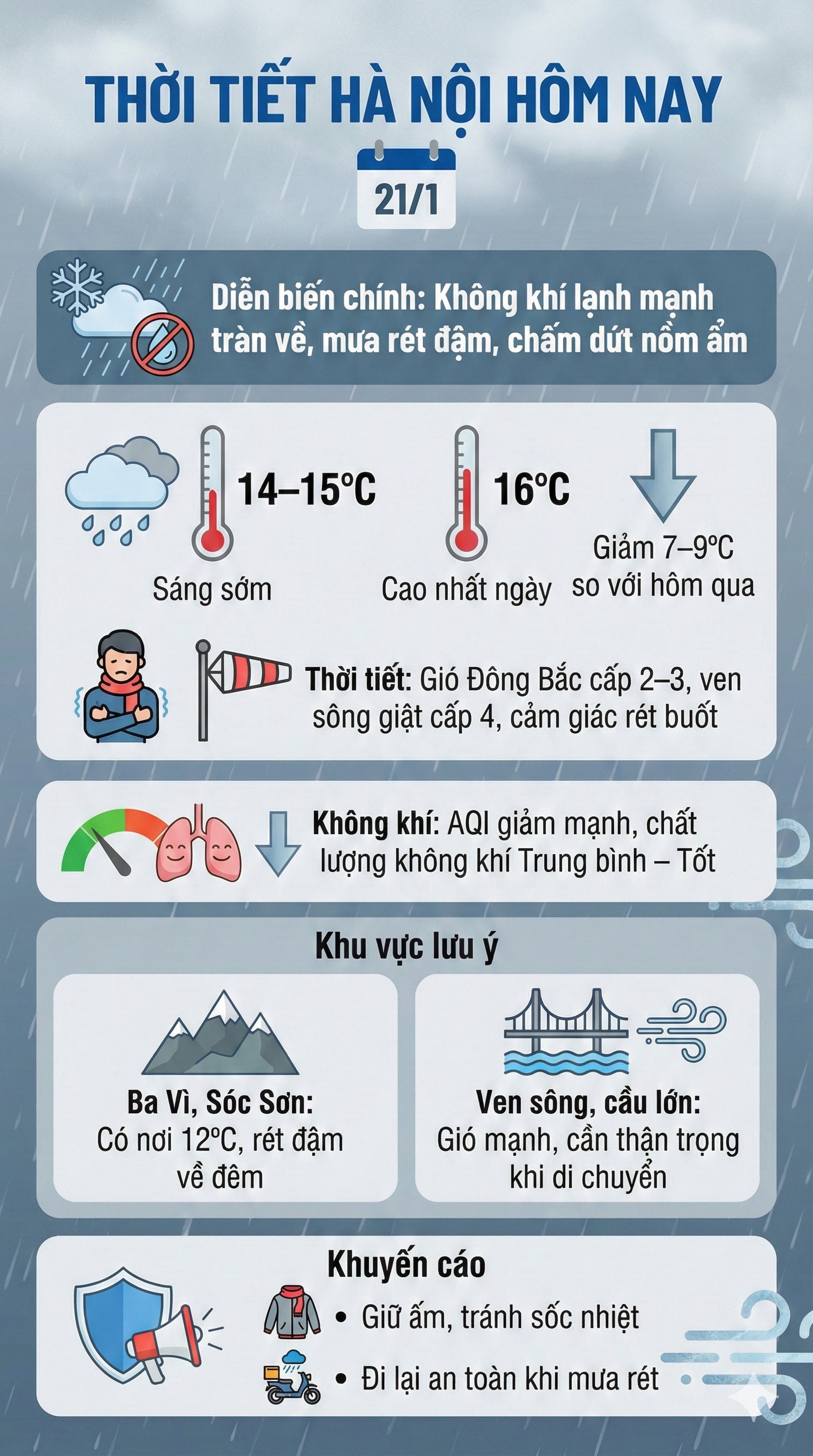 THỜI TIẾT HÀ NỘI HÔM NAY

21/1

Diễn biến chính: Không khí lạnh mạnh tràn về, mưa rét đậm, chấm dứt nồm ẩm

14–15°C
Sáng sớm

16°C
Cao nhất ngày

Giảm 7–9°C so với hôm qua

Thời tiết: Gió Đông Bắc cấp 2–3, ven sông giật cấp 4, cảm giác rét buốt

Không khí: AQI giảm mạnh, chất lượng không khí Trung bình – Tốt

Khu vực lưu ý

Ba Vì, Sóc Sơn:
Có nơi 12°C, rét đậm về đêm

Ven sông, cầu lớn:
Gió mạnh, cần thận trọng khi di chuyển

Khuyến cáo

• Giữ ấm, tránh sốc nhiệt
• Đi lại an toàn khi mưa rét